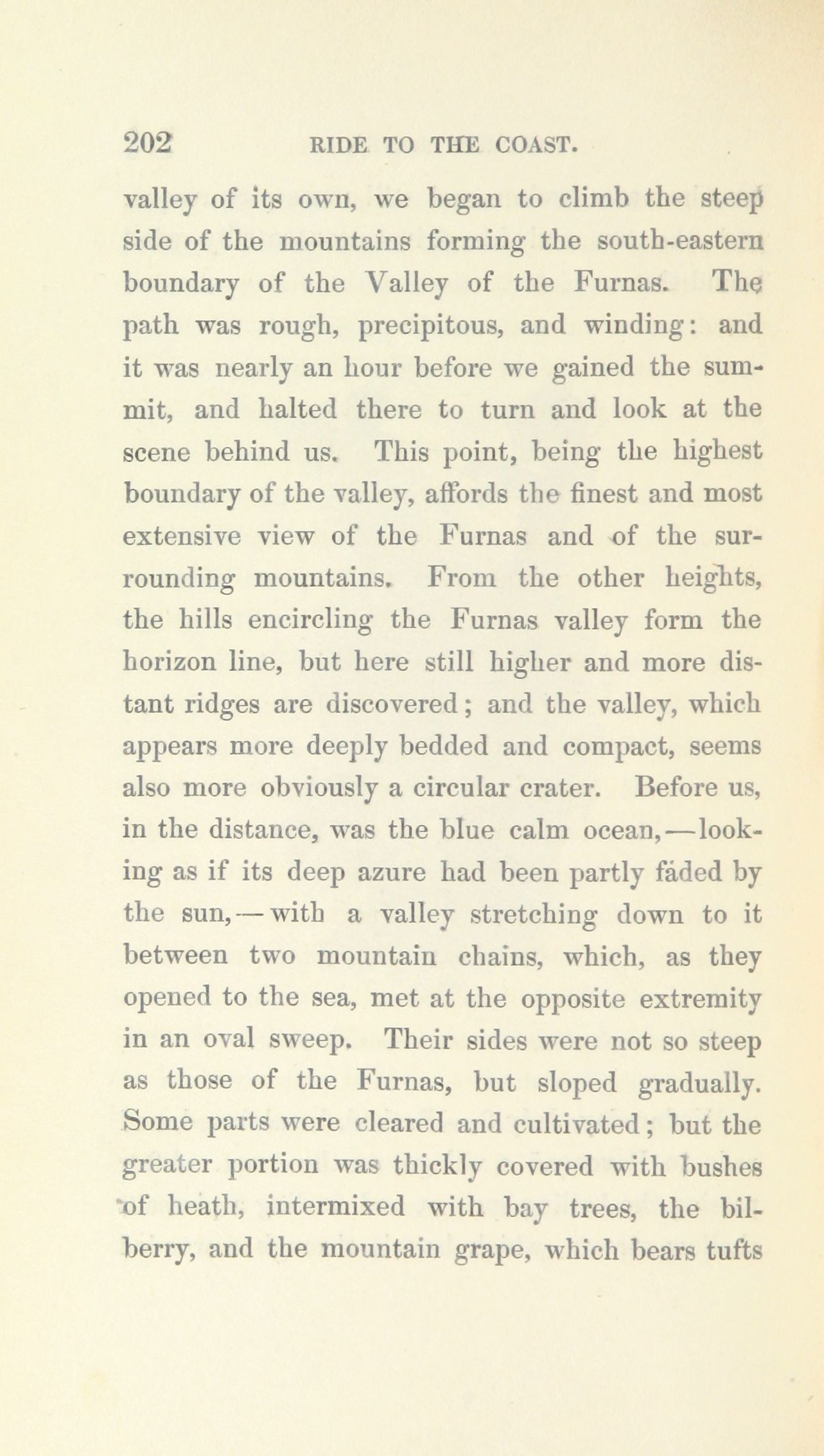 202 RIDE TO THE COAST.

valley of its own, we began to climb the steep side of the mountains forming the south-eastern boundary of the Valley of the Furnas. The path was rough, precipitous, and winding: and it was nearly an hour before we gained the summit, and halted there to turn and look at the scene behind us. This point, being the highest boundary of the valley, affords the finest and most extensive view of the Furnas and of the surrounding mountains. From the other heights, the hills encircling the Furnas valley form the horizon line, but here still higher and more distant ridges are discovered; and the valley, which appears more deeply bedded and compact, seems also more obviously a circular crater. Before us, in the distance, was the blue calm ocean,—looking as if its deep azure had been partly faded by the sun,—with a valley stretching down to it between two mountain chains, which, as they opened to the sea, met at the opposite extremity in an oval sweep. Their sides were not so steep as those of the Furnas, but sloped gradually. Some parts were cleared and cultivated; but the greater portion was thickly covered with bushes of heath, intermixed with bay trees, the bilberry, and the mountain grape, which bears tufts